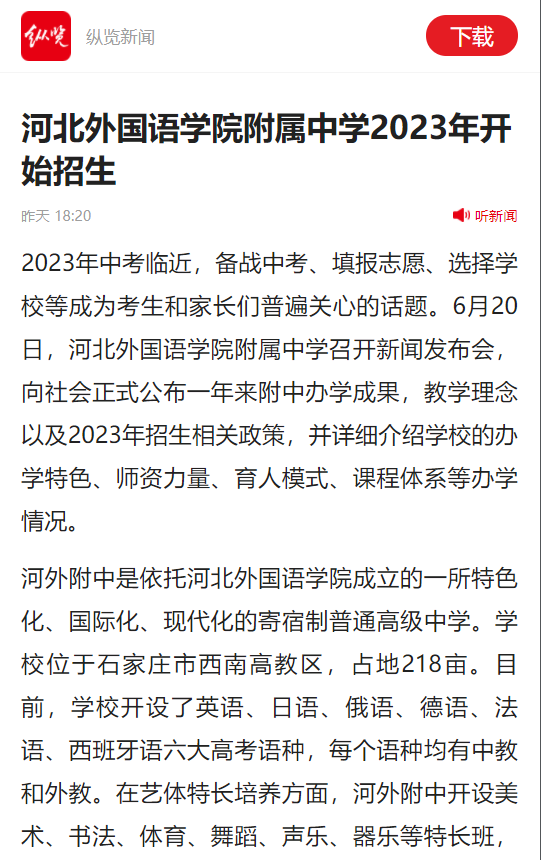 纵览 纵览新闻 下载

河北外国语学院附属中学2023年开始招生

昨天 18:20 听新闻

2023年中考临近，备战中考、填报志愿、选择学校等成为考生和家长们普遍关心的话题。6月20日，河北外国语学院附属中学召开新闻发布会，向社会正式公布一年来附中办学成果，教学理念以及2023年招生相关政策，并详细介绍学校的办学特色、师资力量、育人模式、课程体系等办学情况。

河外附中是依托河北外国语学院成立的一所特色化、国际化、现代化的寄宿制普通高级中学。学校位于石家庄市西南高教区，占地218亩。目前，学校开设了英语、日语、俄语、德语、法语、西班牙语六大高考语种，每个语种均有中教和外教。在艺体特长培养方面，河外附中开设美术、书法、体育、舞蹈、声乐、器乐等特长班，